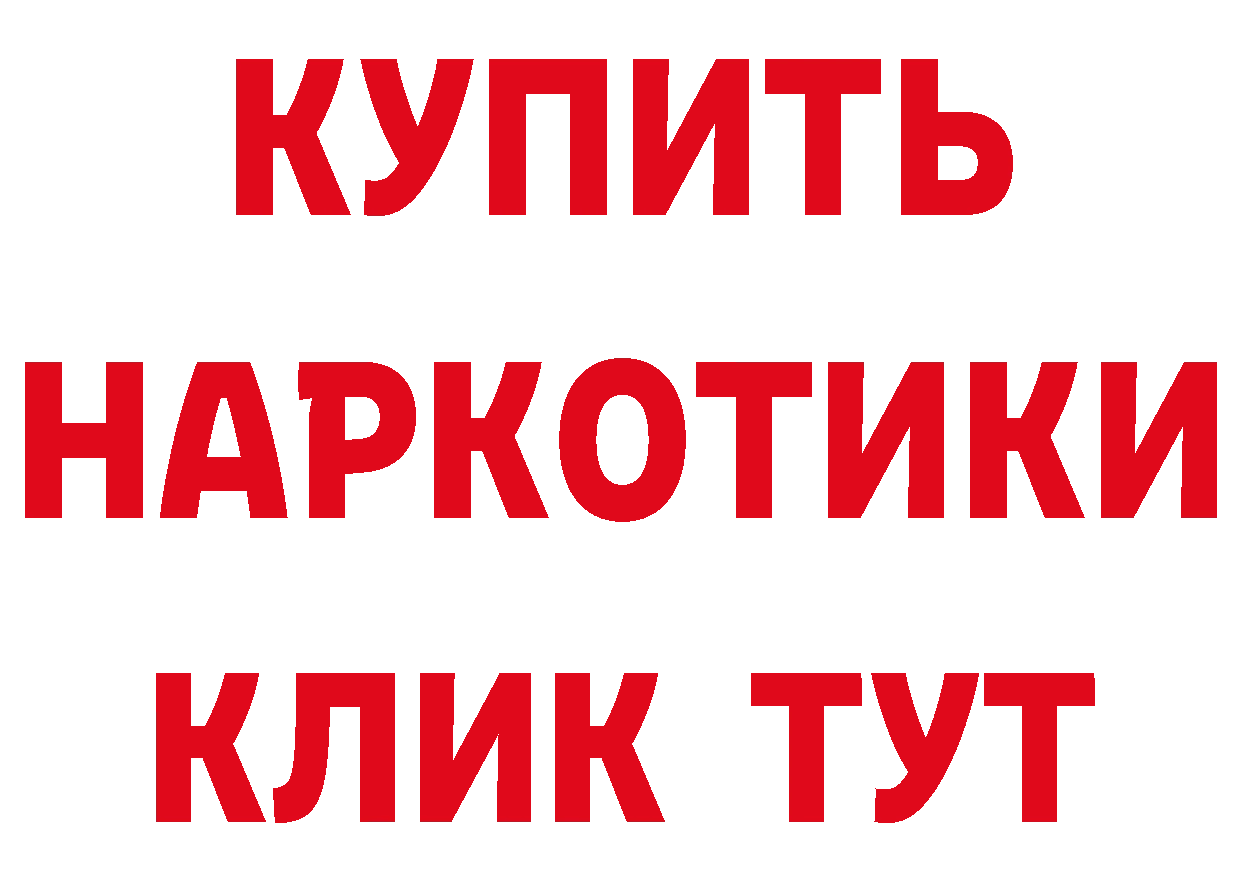 КУПИТЬ НАРКОТИКИ КЛИК ТУТ